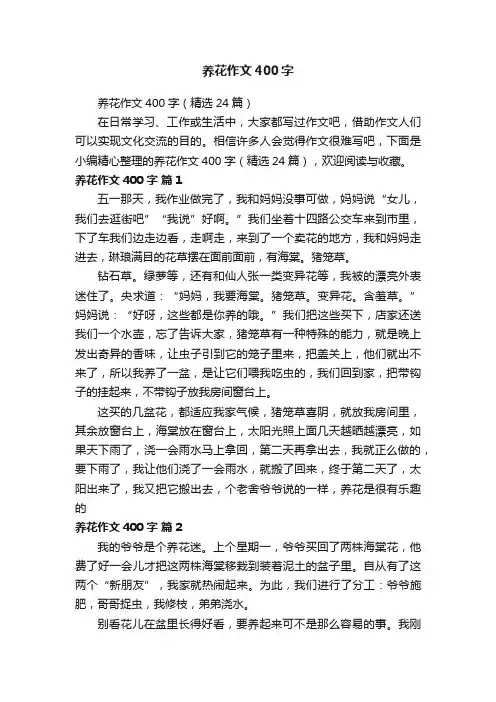 养花作文400字

养花作文400字（精选24篇）

在日常学习、工作或生活中，大家都写过作文吧，借助作文人们可以实现文化交流的目的。相信许多人会觉得作文很难写吧，下面是小编精心整理的养花作文400字（精选24篇），欢迎阅读与收藏。

养花作文400字 篇1

五一那天，我作业做完了，我和妈妈没事可做，妈妈说“女儿，我们去逛街吧”“我说”好啊。”我们坐着十四路公交车来到市里，下了车我们边走边看，走啊走，来到了一个卖花的地方，我和妈妈走进去，琳琅满目的花草摆在面前面前，有海棠。猪笼草。

钻石草。绿萝等，还有和仙人张一类变异花等，我被的漂亮外表迷住了。央求道：“妈妈，我要海棠。猪笼草。变异花。含羞草。”妈妈说：“好呀，这些都是你养的哦。”我们把这些买下，店家还送我们一个水壶，忘了告诉大家，猪笼草有一种特殊的能力，就是晚上发出奇异的香味，让虫子引到它的笼子里来，把盖关上，他们就出不来了，所以我养了一盆，是让它们喂我吃虫的，我们回到家，把带钩子的挂起来，不带钩子放我房间窗台上。

这买的几盆花，都适应我家气候，猪笼草喜阴，就放我房间里，其余放窗台上，海棠放在窗台上，太阳光照上面几天越晒越漂亮，如果天下雨了，浇一会雨水马上拿回，第二天再拿出去，我就正么做的，要下雨了，我让他们浇了一会雨水，就搬了回来，终于第二天了，太阳出来了，我又把它搬出去，个老舍爷爷说的一样，养花是很有乐趣的

养花作文400字 篇2

我的爷爷是个养花迷。上个星期一，爷爷买回了两株海棠花，他费了好一会儿才把这两株海棠移栽到装着泥土的盆子里。自从有了这两个“新朋友”，我家就热闹起来。为此，我们进行了分工：爷爷施肥，哥哥捉虫，我修枝，弟弟浇水。

别看花儿在盆里长得好看，要养起来可不是那么容易的事。我刚